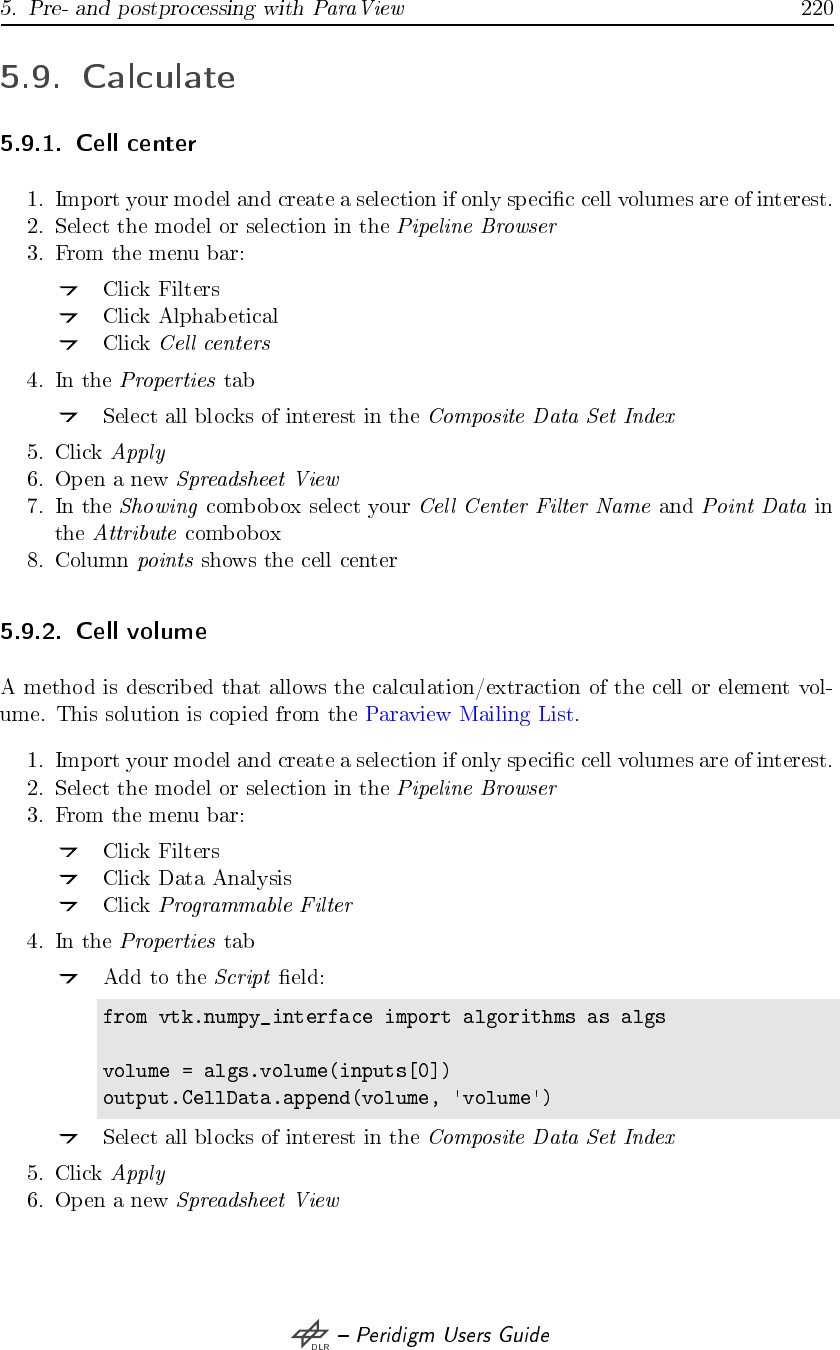 5. Pre- and postprocessing with ParaView 220

5.9. Calculate

5.9.1. Cell center

1. Import your model and create a selection if only specific cell volumes are of interest.
2. Select the model or selection in the Pipeline Browser
3. From the menu bar:

Click Filters
Click Alphabetical
Click Cell centers

4. In the Properties tab

Select all blocks of interest in the Composite Data Set Index

5. Click Apply
6. Open a new Spreadsheet View
7. In the Showing combobox select your Cell Center Filter Name and Point Data in the Attribute combobox
8. Column points shows the cell center

5.9.2. Cell volume

A method is described that allows the calculation/extraction of the cell or element volume. This solution is copied from the Paraview Mailing List.

1. Import your model and create a selection if only specific cell volumes are of interest.
2. Select the model or selection in the Pipeline Browser
3. From the menu bar:

Click Filters
Click Data Analysis
Click Programmable Filter

4. In the Properties tab

Add to the Script field:

from vtk.numpy_interface import algorithms as algs

volume = algs.volume(inputs[0])
output.CellData.append(volume, 'volume')

Select all blocks of interest in the Composite Data Set Index

5. Click Apply
6. Open a new Spreadsheet View

DLR – Peridigm Users Guide